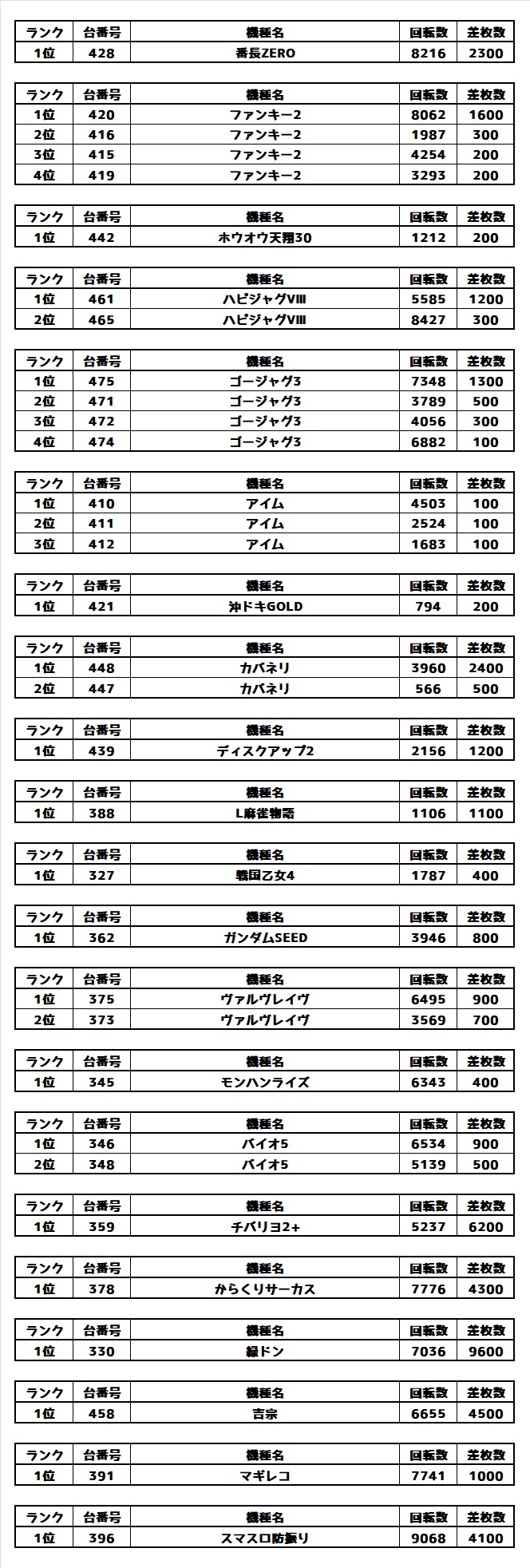 | ランク | 台番号 | 機種名 | 回転数 | 差枚数 |
|---|---|---|---|---|
| 1位 | 428 | 番長ZERO | 8216 | 2300 |

| ランク | 台番号 | 機種名 | 回転数 | 差枚数 |
|---|---|---|---|---|
| 1位 | 420 | ファンキー2 | 8062 | 1600 |
| 2位 | 416 | ファンキー2 | 1987 | 300 |
| 3位 | 415 | ファンキー2 | 4254 | 200 |
| 4位 | 419 | ファンキー2 | 3293 | 200 |

| ランク | 台番号 | 機種名 | 回転数 | 差枚数 |
|---|---|---|---|---|
| 1位 | 442 | ホウオウ天翔30 | 1212 | 200 |

| ランク | 台番号 | 機種名 | 回転数 | 差枚数 |
|---|---|---|---|---|
| 1位 | 461 | ハピジャグVIII | 5585 | 1200 |
| 2位 | 465 | ハピジャグVIII | 8427 | 300 |

| ランク | 台番号 | 機種名 | 回転数 | 差枚数 |
|---|---|---|---|---|
| 1位 | 475 | ゴージャグ3 | 7348 | 1300 |
| 2位 | 471 | ゴージャグ3 | 3789 | 500 |
| 3位 | 472 | ゴージャグ3 | 4056 | 300 |
| 4位 | 474 | ゴージャグ3 | 6882 | 100 |

| ランク | 台番号 | 機種名 | 回転数 | 差枚数 |
|---|---|---|---|---|
| 1位 | 410 | アイム | 4503 | 100 |
| 2位 | 411 | アイム | 2524 | 100 |
| 3位 | 412 | アイム | 1683 | 100 |

| ランク | 台番号 | 機種名 | 回転数 | 差枚数 |
|---|---|---|---|---|
| 1位 | 421 | 沖ドキGOLD | 794 | 200 |

| ランク | 台番号 | 機種名 | 回転数 | 差枚数 |
|---|---|---|---|---|
| 1位 | 448 | カバネリ | 3960 | 2400 |
| 2位 | 447 | カバネリ | 566 | 500 |

| ランク | 台番号 | 機種名 | 回転数 | 差枚数 |
|---|---|---|---|---|
| 1位 | 439 | ディスクアップ2 | 2156 | 1200 |

| ランク | 台番号 | 機種名 | 回転数 | 差枚数 |
|---|---|---|---|---|
| 1位 | 388 | L麻雀物語 | 1106 | 1100 |

| ランク | 台番号 | 機種名 | 回転数 | 差枚数 |
|---|---|---|---|---|
| 1位 | 327 | 戦国乙女4 | 1787 | 400 |

| ランク | 台番号 | 機種名 | 回転数 | 差枚数 |
|---|---|---|---|---|
| 1位 | 362 | ガンダムSEED | 3946 | 800 |

| ランク | 台番号 | 機種名 | 回転数 | 差枚数 |
|---|---|---|---|---|
| 1位 | 375 | ヴァルヴレイヴ | 6495 | 900 |
| 2位 | 373 | ヴァルヴレイヴ | 3569 | 700 |

| ランク | 台番号 | 機種名 | 回転数 | 差枚数 |
|---|---|---|---|---|
| 1位 | 345 | モンハンライズ | 6343 | 400 |

| ランク | 台番号 | 機種名 | 回転数 | 差枚数 |
|---|---|---|---|---|
| 1位 | 346 | バイオ5 | 6534 | 900 |
| 2位 | 348 | バイオ5 | 5139 | 500 |

| ランク | 台番号 | 機種名 | 回転数 | 差枚数 |
|---|---|---|---|---|
| 1位 | 359 | チバリヨ2+ | 5237 | 6200 |

| ランク | 台番号 | 機種名 | 回転数 | 差枚数 |
|---|---|---|---|---|
| 1位 | 378 | からくりサーカス | 7776 | 4300 |

| ランク | 台番号 | 機種名 | 回転数 | 差枚数 |
|---|---|---|---|---|
| 1位 | 330 | 緑ドン | 7036 | 9600 |

| ランク | 台番号 | 機種名 | 回転数 | 差枚数 |
|---|---|---|---|---|
| 1位 | 458 | 吉宗 | 6655 | 4500 |

| ランク | 台番号 | 機種名 | 回転数 | 差枚数 |
|---|---|---|---|---|
| 1位 | 391 | マギレコ | 7741 | 1000 |

| ランク | 台番号 | 機種名 | 回転数 | 差枚数 |
|---|---|---|---|---|
| 1位 | 396 | スマスロ防振り | 9068 | 4100 |